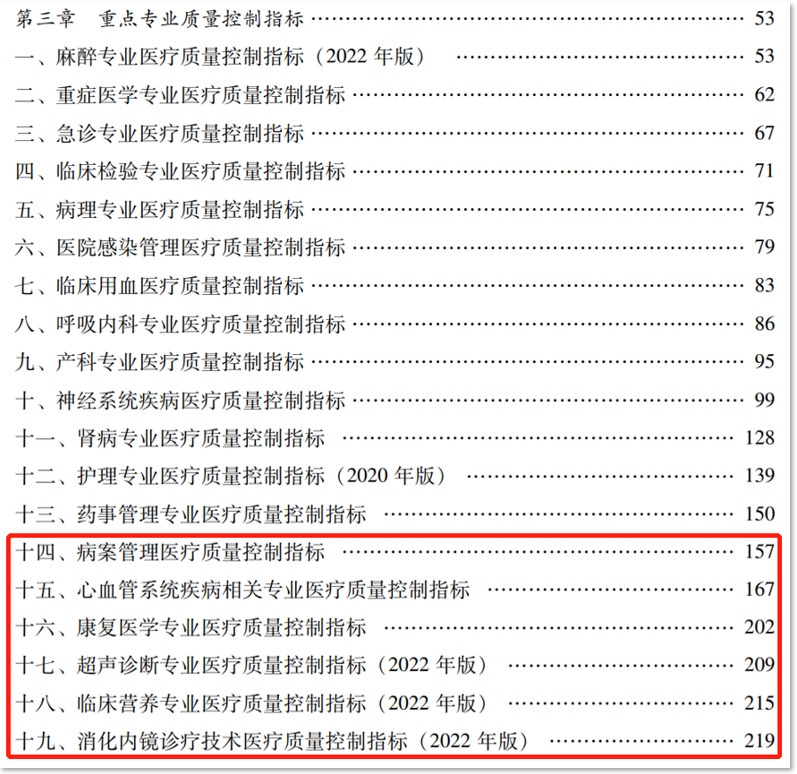 第三章 重点专业质量控制指标 53
一、麻醉专业医疗质量控制指标（2022年版） 53
二、重症医学专业医疗质量控制指标 62
三、急诊专业医疗质量控制指标 67
四、临床检验专业医疗质量控制指标 71
五、病理专业医疗质量控制指标 75
六、医院感染管理医疗质量控制指标 79
七、临床用血医疗质量控制指标 83
八、呼吸内科专业医疗质量控制指标 86
九、产科专业医疗质量控制指标 95
十、神经系统疾病医疗质量控制指标 99
十一、肾病专业医疗质量控制指标 128
十二、护理专业医疗质量控制指标（2020年版） 139
十三、药事管理专业医疗质量控制指标 150
十四、病案管理医疗质量控制指标 157
十五、心血管系统疾病相关专业医疗质量控制指标 167
十六、康复医学专业医疗质量控制指标 202
十七、超声诊断专业医疗质量控制指标（2022年版） 209
十八、临床营养专业医疗质量控制指标（2022年版） 215
十九、消化内镜诊疗技术医疗质量控制指标（2022年版） 219